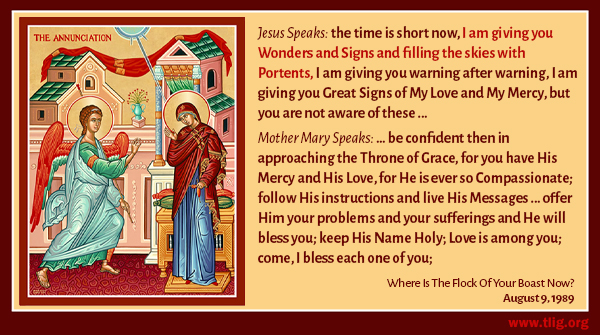 THE ANNUNCIATION

Jesus Speaks: the time is short now, I am giving you Wonders and Signs and filling the skies with Portents, I am giving you warning after warning, I am giving you Great Signs of My Love and My Mercy, but you are not aware of these ...

Mother Mary Speaks: ... be confident then in approaching the Throne of Grace, for you have His Mercy and His Love, for He is ever so Compassionate; follow His instructions and live His Messages ... offer Him your problems and your sufferings and He will bless you; keep His Name Holy; Love is among you; come, I bless each one of you;

Where Is The Flock Of Your Boast Now?
August 9, 1989

www.tlig.org